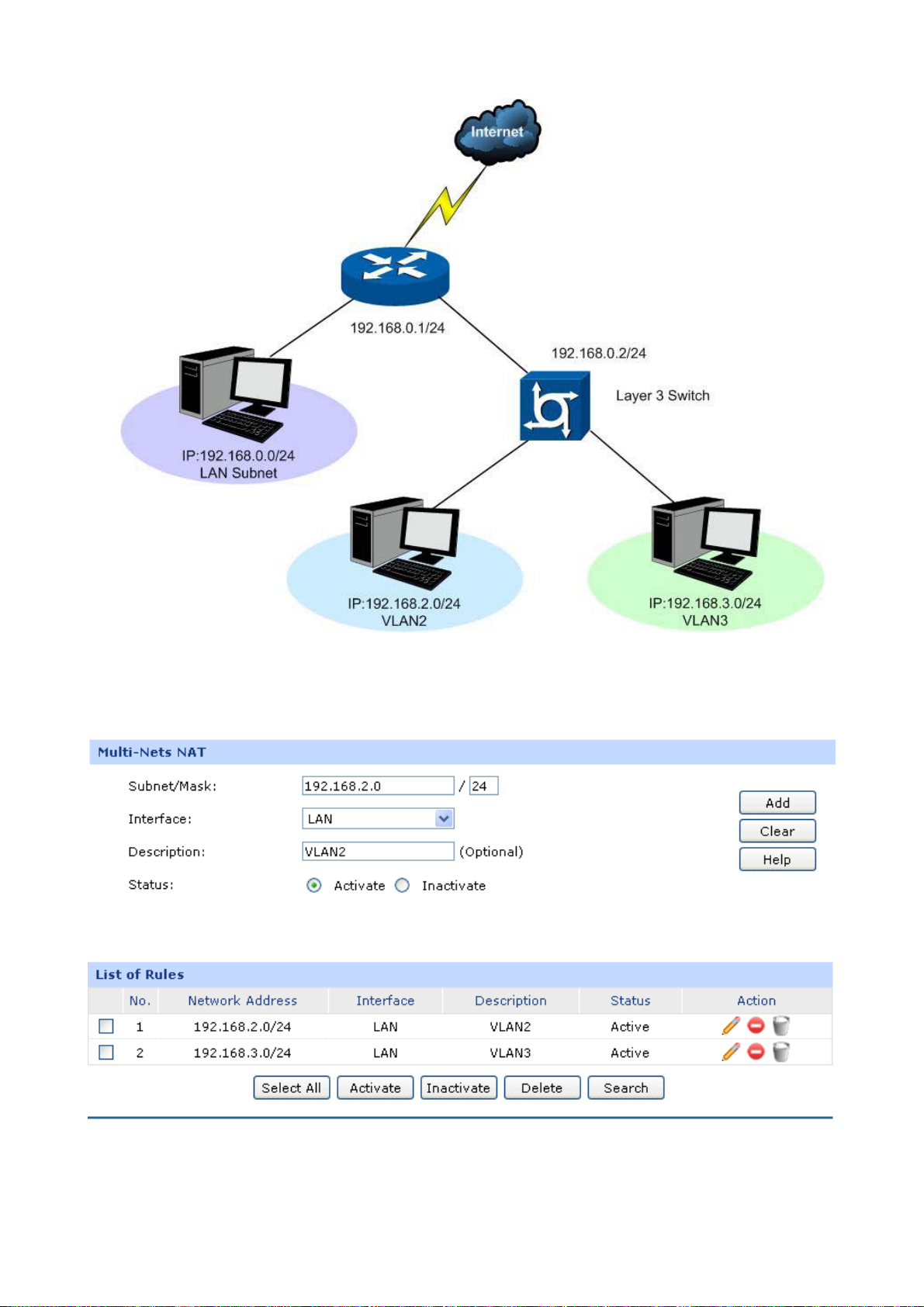 Internet

192.168.0.1/24

192.168.0.2/24

Layer 3 Switch

IP:192.168.0.0/24
LAN Subnet

IP:192.168.2.0/24
VLAN2

IP:192.168.3.0/24
VLAN3

Multi-Nets NAT

Subnet/Mask: 192.168.2.0 / 24

Interface: LAN

Description: VLAN2 (Optional)

Status: Activate Inactivate

Add

Clear

Help

List of Rules

| | No. | Network Address | Interface | Description | Status | Action |
|---|---|---|---|---|---|---|
| | 1 | 192.168.2.0/24 | LAN | VLAN2 | Active | |
| | 2 | 192.168.3.0/24 | LAN | VLAN3 | Active | |

Select All Activate Inactivate Delete Search